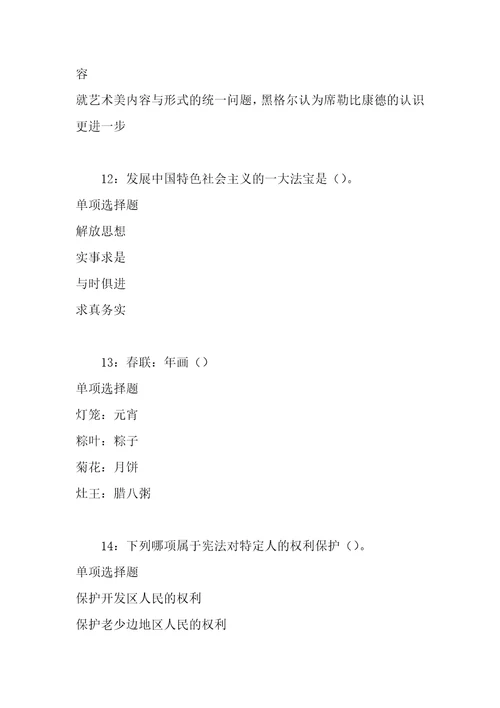 容

就艺术美内容与形式的统一问题，黑格尔认为席勒比康德的认识更进一步

12：发展中国特色社会主义的一大法宝是（）。

单项选择题

解放思想

实事求是

与时俱进

求真务实

13：春联：年画（）

单项选择题

灯笼：元宵

粽叶：粽子

菊花：月饼

灶王：腊八粥

14：下列哪项属于宪法对特定人的权利保护（）。

单项选择题

保护开发区人民的权利

保护老少边地区人民的权利